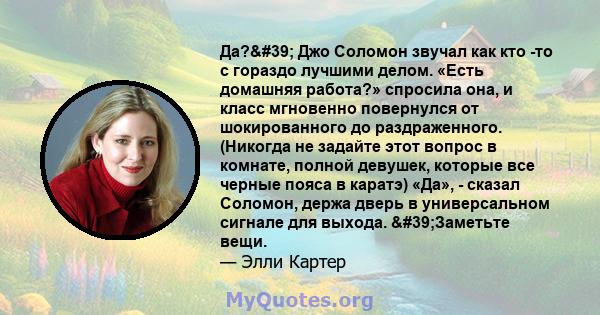 Да?&#39; Джо Соломон звучал как кто -то с гораздо лучшими делом. «Есть домашняя работа?» спросила она, и класс мгновенно повернулся от шокированного до раздраженного. (Никогда не задайте этот вопрос в комнате, полной девушек, которые все черные пояса в каратэ) «Да», - сказал Соломон, держа дверь в универсальном сигнале для выхода. &#39;Заметьте вещи.
— Элли Картер

MyQuotes.org